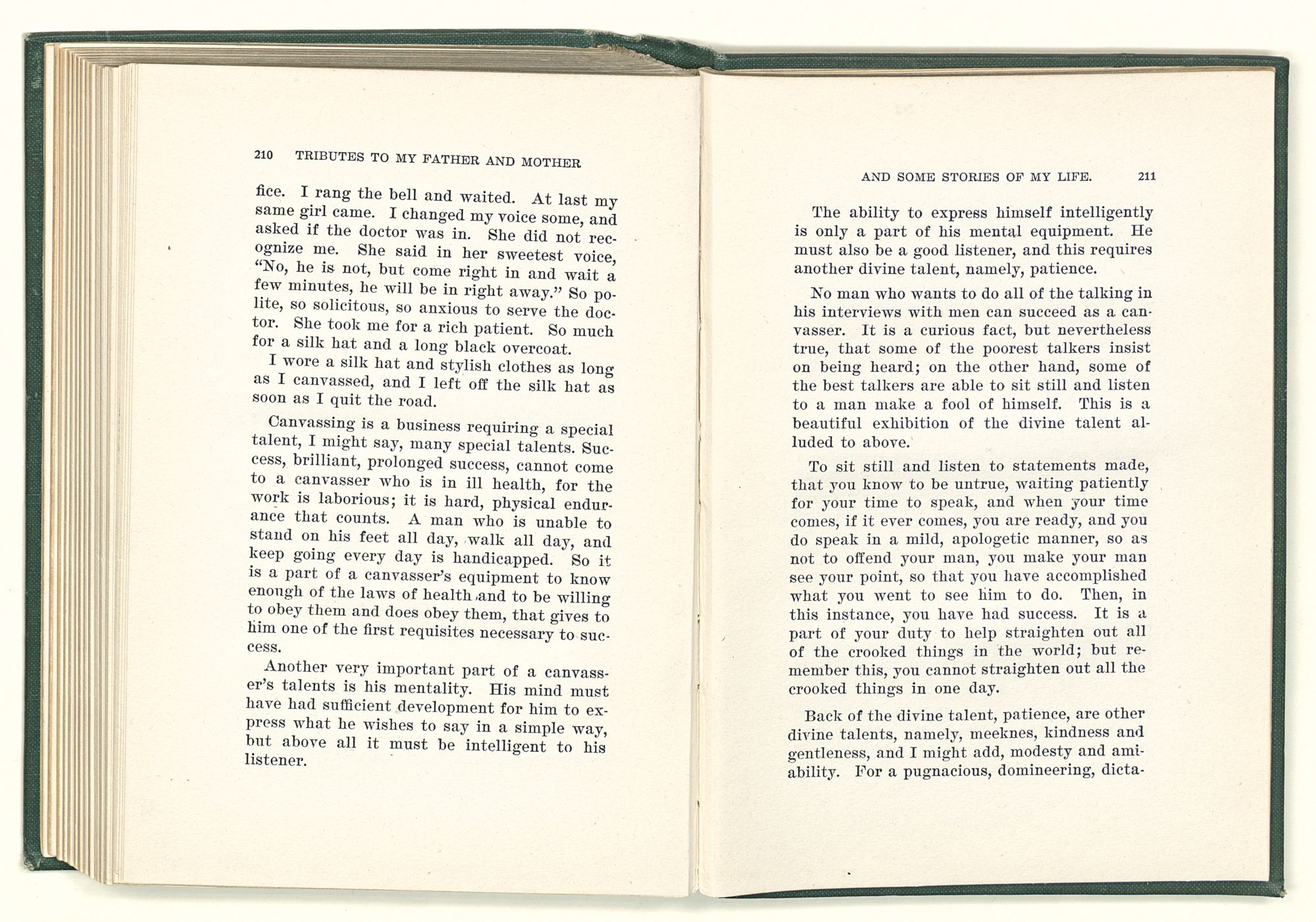 210 TRIBUTES TO MY FATHER AND MOTHER

fice. I rang the bell and waited. At last my same girl came. I changed my voice some, and asked if the doctor was in. She did not recognize me. She said in her sweetest voice, "No, he is not, but come right in and wait a few minutes, he will be in right away." So polite, so solicitous, so anxious to serve the doctor. She took me for a rich patient. So much for a silk hat and a long black overcoat.

I wore a silk hat and stylish clothes as long as I canvassed, and I left off the silk hat as soon as I quit the road.

Canvassing is a business requiring a special talent, I might say, many special talents. Success, brilliant, prolonged success, cannot come to a canvasser who is in ill health, for the work is laborious; it is hard, physical endurance that counts. A man who is unable to stand on his feet all day, walk all day, and keep going every day is handicapped. So it is a part of a canvasser's equipment to know enough of the laws of health and to be willing to obey them and does obey them, that gives to him one of the first requisites necessary to success.

Another very important part of a canvasser's talents is his mentality. His mind must have had sufficient development for him to express what he wishes to say in a simple way, but above all it must be intelligent to his listener.

AND SOME STORIES OF MY LIFE. 211

The ability to express himself intelligently is only a part of his mental equipment. He must also be a good listener, and this requires another divine talent, namely, patience.

No man who wants to do all of the talking in his interviews with men can succeed as a canvasser. It is a curious fact, but nevertheless true, that some of the poorest talkers insist on being heard; on the other hand, some of the best talkers are able to sit still and listen to a man make a fool of himself. This is a beautiful exhibition of the divine talent alluded to above.

To sit still and listen to statements made, that you know to be untrue, waiting patiently for your time to speak, and when your time comes, if it ever comes, you are ready, and you do speak in a mild, apologetic manner, so as not to offend your man, you make your man see your point, so that you have accomplished what you went to see him to do. Then, in this instance, you have had success. It is a part of your duty to help straighten out all of the crooked things in the world; but remember this, you cannot straighten out all the crooked things in one day.

Back of the divine talent, patience, are other divine talents, namely, meeknes, kindness and gentleness, and I might add, modesty and amiability. For a pugnacious, domineering, dicta-